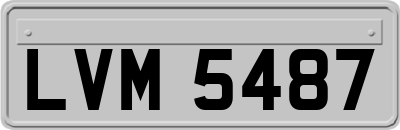 LVM 5487